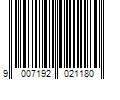 9 007192 021180